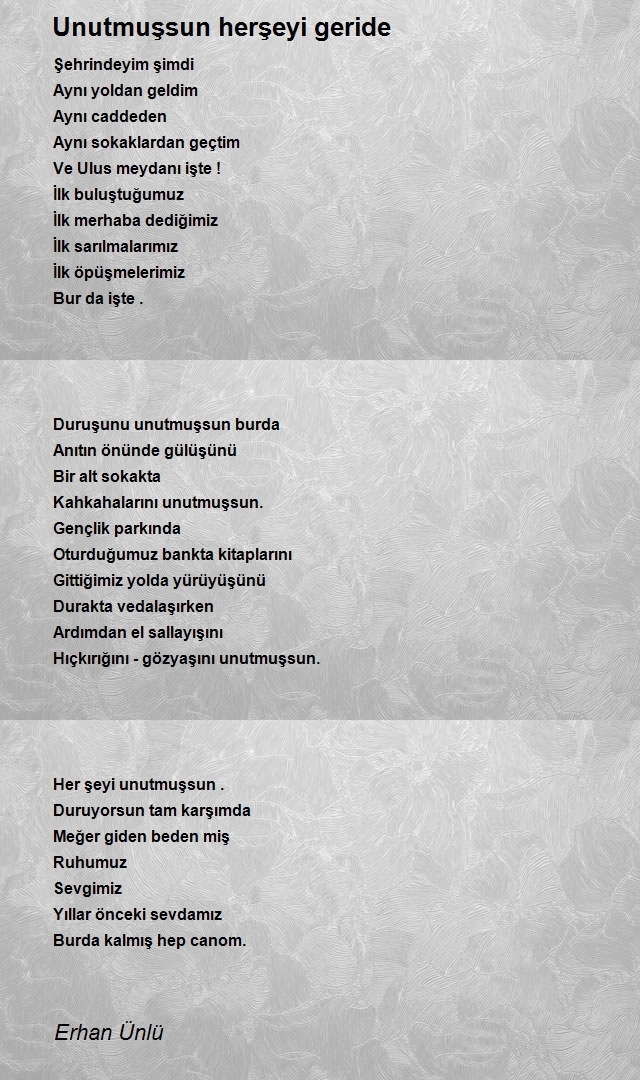 Unutmuşsun herşeyi geride

Şehrindeyim şimdi
Aynı yoldan geldim
Aynı caddeden
Aynı sokaklardan geçtim
Ve Ulus meydanı işte !
İlk buluştuğumuz
İlk merhaba dediğimiz
İlk sarılmalarımız
İlk öpüşmelerimiz
Bur da işte .

Duruşunu unutmuşsun burda
Anıtın önünde gülüşünü
Bir alt sokakta
Kahkahalarını unutmuşsun.
Gençlik parkında
Oturduğumuz bankta kitaplarını
Gittiğimiz yolda yürüyüşünü
Durakta vedalaşırken
Ardımdan el sallayışını
Hıçkırığını - gözyaşını unutmuşsun.

Her şeyi unutmuşsun .
Duruyorsun tam karşımda
Meğer giden beden miş
Ruhumuz
Sevgimiz
Yıllar önceki sevdamız
Burda kalmış hep canom.

Erhan Ünlü